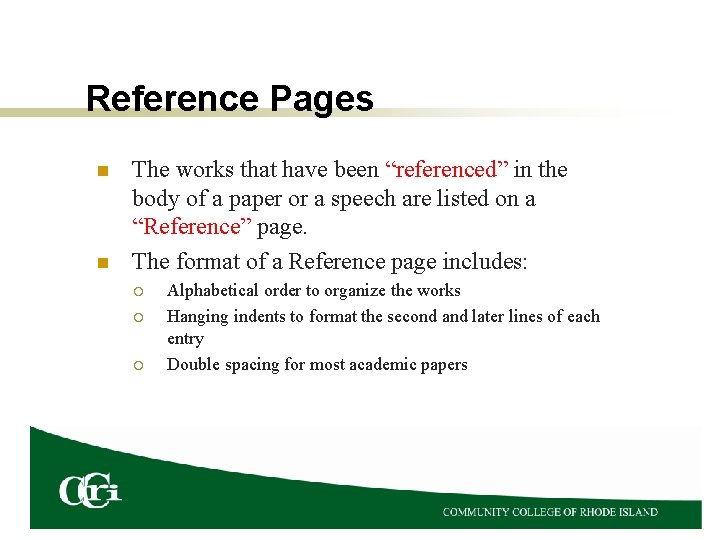 Reference Pages

• The works that have been "referenced" in the body of a paper or a speech are listed on a "Reference" page.
• The format of a Reference page includes:
○ Alphabetical order to organize the works
○ Hanging indents to format the second and later lines of each entry
○ Double spacing for most academic papers

CCRI

COMMUNITY COLLEGE OF RHODE ISLAND